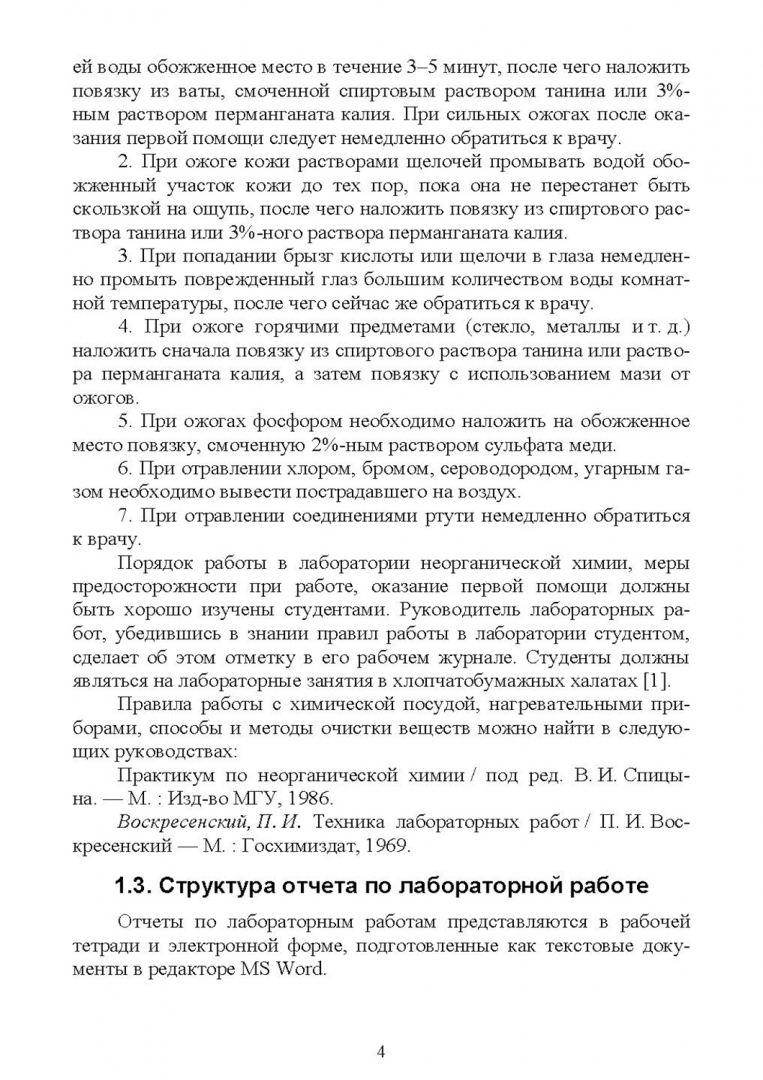 ей воды обожженное место в течение 3–5 минут, после чего наложить повязку из ваты, смоченной спиртовым раствором танина или 3%-ным раствором перманганата калия. При сильных ожогах после оказания первой помощи следует немедленно обратиться к врачу.

2. При ожоге кожи растворами щелочей промывать водой обожженный участок кожи до тех пор, пока она не перестанет быть скользкой на ощупь, после чего наложить повязку из спиртового раствора танина или 3%-ного раствора перманганата калия.

3. При попадании брызг кислоты или щелочи в глаза немедленно промыть поврежденный глаз большим количеством воды комнатной температуры, после чего сейчас же обратиться к врачу.

4. При ожоге горячими предметами (стекло, металлы и т. д.) наложить сначала повязку из спиртового раствора танина или раствора перманганата калия, а затем повязку с использованием мази от ожогов.

5. При ожогах фосфором необходимо наложить на обожженное место повязку, смоченную 2%-ным раствором сульфата меди.

6. При отравлении хлором, бромом, сероводородом, угарным газом необходимо вывести пострадавшего на воздух.

7. При отравлении соединениями ртути немедленно обратиться к врачу.

Порядок работы в лаборатории неорганической химии, меры предосторожности при работе, оказание первой помощи должны быть хорошо изучены студентами. Руководитель лабораторных работ, убедившись в знании правил работы в лаборатории студентом, сделает об этом отметку в его рабочем журнале. Студенты должны являться на лабораторные занятия в хлопчатобумажных халатах [1].

Правила работы с химической посудой, нагревательными приборами, способы и методы очистки веществ можно найти в следующих руководствах:

Практикум по неорганической химии / под ред. В. И. Спицына. — М. : Изд-во МГУ, 1986.

Воскресенский, П. И. Техника лабораторных работ / П. И. Воскресенский — М. : Госхимиздат, 1969.

1.3. Структура отчета по лабораторной работе

Отчеты по лабораторным работам представляются в рабочей тетради и электронной форме, подготовленные как текстовые документы в редакторе MS Word.

4